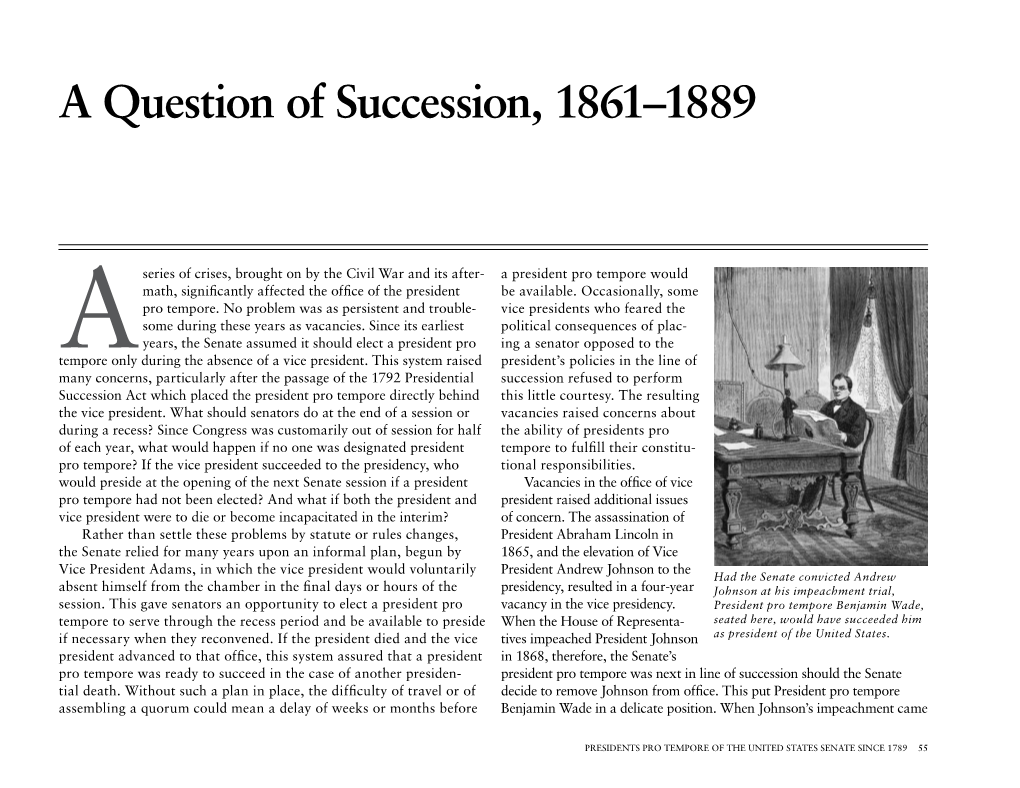 A Question of Succession, 1861–1889

A series of crises, brought on by the Civil War and its aftermath, significantly affected the office of the president pro tempore. No problem was as persistent and troublesome during these years as vacancies. Since its earliest years, the Senate assumed it should elect a president pro tempore only during the absence of a vice president. This system raised many concerns, particularly after the passage of the 1792 Presidential Succession Act which placed the president pro tempore directly behind the vice president. What should senators do at the end of a session or during a recess? Since Congress was customarily out of session for half of each year, what would happen if no one was designated president pro tempore? If the vice president succeeded to the presidency, who would preside at the opening of the next Senate session if a president pro tempore had not been elected? And what if both the president and vice president were to die or become incapacitated in the interim?

Rather than settle these problems by statute or rules changes, the Senate relied for many years upon an informal plan, begun by Vice President Adams, in which the vice president would voluntarily absent himself from the chamber in the final days or hours of the session. This gave senators an opportunity to elect a president pro tempore to serve through the recess period and be available to preside if necessary when they reconvened. If the president died and the vice president advanced to that office, this system assured that a president pro tempore was ready to succeed in the case of another presidential death. Without such a plan in place, the difficulty of travel or of assembling a quorum could mean a delay of weeks or months before a president pro tempore would be available. Occasionally, some vice presidents who feared the political consequences of placing a senator opposed to the president's policies in the line of succession refused to perform this little courtesy. The resulting vacancies raised concerns about the ability of presidents pro tempore to fulfill their constitutional responsibilities.

Vacancies in the office of vice president raised additional issues of concern. The assassination of President Abraham Lincoln in 1865, and the elevation of Vice President Andrew Johnson to the presidency, resulted in a four-year vacancy in the vice presidency. When the House of Representatives impeached President Johnson in 1868, therefore, the Senate's president pro tempore was next in line of succession should the Senate decide to remove Johnson from office. This put President pro tempore Benjamin Wade in a delicate position. When Johnson's impeachment came

Had the Senate convicted Andrew Johnson at his impeachment trial, President pro tempore Benjamin Wade, seated here, would have succeeded him as president of the United States.

PRESIDENTS PRO TEMPORE OF THE UNITED STATES SENATE SINCE 1789 55